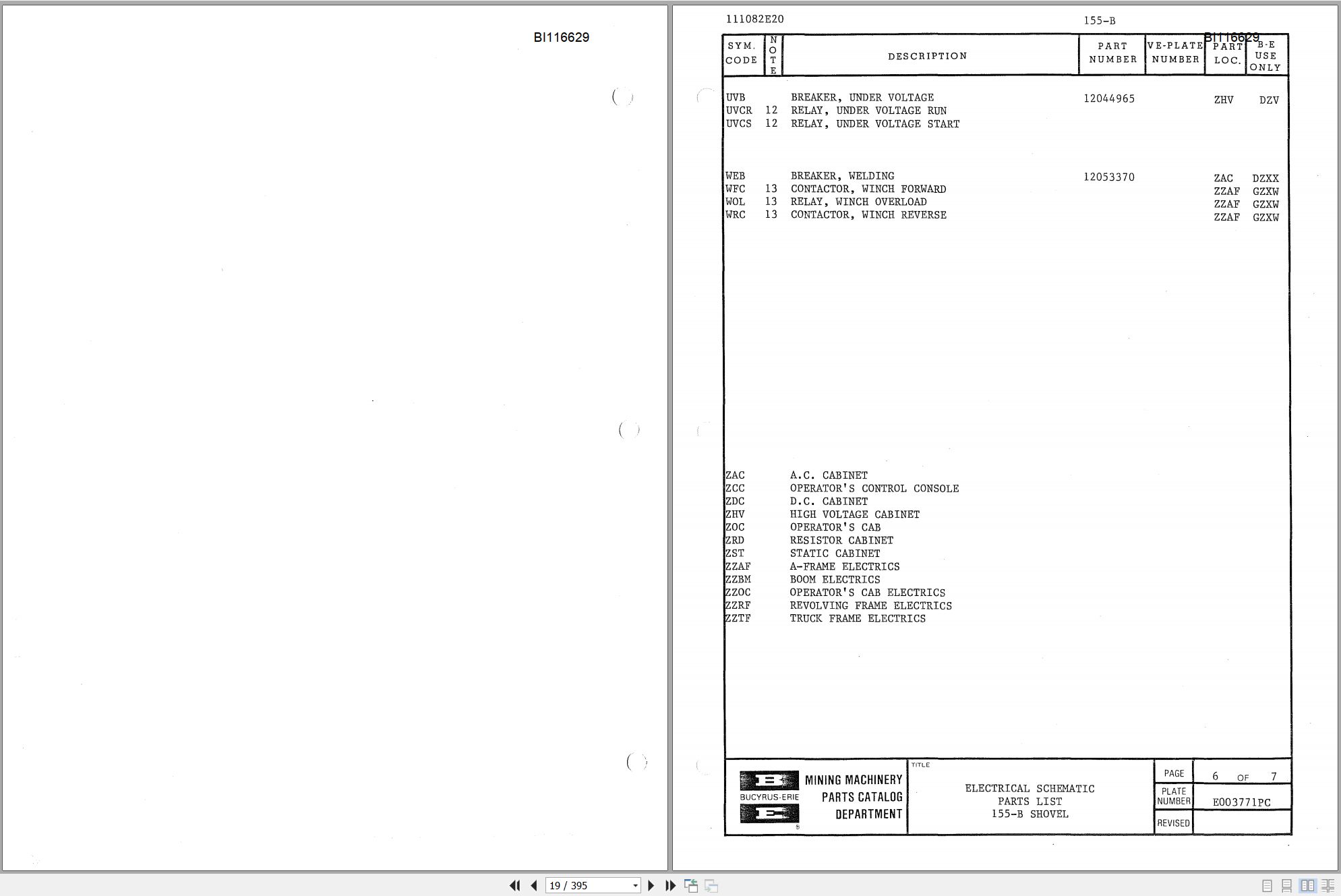 BI116629

111082E20

155-B

BI116629

| SYM. CODE | NOTE | DESCRIPTION | PART NUMBER | VE-PLATE NUMBER | PART LOC. | B-E USE ONLY |
|---|---|---|---|---|---|---|
| UVB | | BREAKER, UNDER VOLTAGE | 12044965 | | ZHV | DZV |
| UVCR | 12 | RELAY, UNDER VOLTAGE RUN | | | | |
| UVCS | 12 | RELAY, UNDER VOLTAGE START | | | | |
| WEB | | BREAKER, WELDING | 12053370 | | ZAC | DZXX |
| WFC | 13 | CONTACTOR, WINCH FORWARD | | | ZZAF | GZXW |
| WOL | 13 | RELAY, WINCH OVERLOAD | | | ZZAF | GZXW |
| WRC | 13 | CONTACTOR, WINCH REVERSE | | | ZZAF | GZXW |
| ZAC | | A.C. CABINET | | | | |
| ZCC | | OPERATOR'S CONTROL CONSOLE | | | | |
| ZDC | | D.C. CABINET | | | | |
| ZHV | | HIGH VOLTAGE CABINET | | | | |
| ZOC | | OPERATOR'S CAB | | | | |
| ZRD | | RESISTOR CABINET | | | | |
| ZST | | STATIC CABINET | | | | |
| ZZAF | | A-FRAME ELECTRICS | | | | |
| ZZBM | | BOOM ELECTRICS | | | | |
| ZZOC | | OPERATOR'S CAB ELECTRICS | | | | |
| ZZRF | | REVOLVING FRAME ELECTRICS | | | | |
| ZZTF | | TRUCK FRAME ELECTRICS | | | | |

BUCYRUS-ERIE
MINING MACHINERY PARTS CATALOG DEPARTMENT

TITLE
ELECTRICAL SCHEMATIC
PARTS LIST
155-B SHOVEL

PAGE 6 OF 7
PLATE NUMBER E003771PC
REVISED

19 / 395